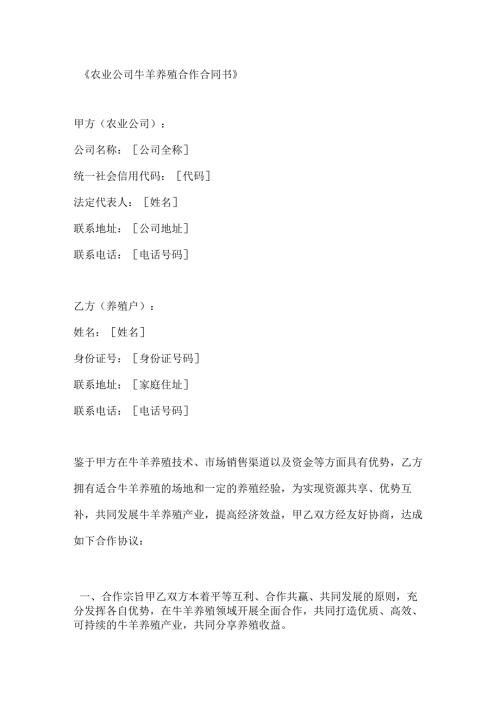 《农业公司牛羊养殖合作合同书》

甲方（农业公司）：

公司名称：［公司全称］

统一社会信用代码：［代码］

法定代表人：［姓名］

联系地址：［公司地址］

联系电话：［电话号码］

乙方（养殖户）：

姓名：［姓名］

身份证号：［身份证号码］

联系地址：［家庭住址］

联系电话：［电话号码］

鉴于甲方在牛羊养殖技术、市场销售渠道以及资金等方面具有优势，乙方拥有适合牛羊养殖的场地和一定的养殖经验，为实现资源共享、优势互补，共同发展牛羊养殖产业，提高经济效益，甲乙双方经友好协商，达成如下合作协议：

一、合作宗旨甲乙双方本着平等互利、合作共赢、共同发展的原则，充分发挥各自优势，在牛羊养殖领域开展全面合作，共同打造优质、高效、可持续的牛羊养殖产业，共同分享养殖收益。